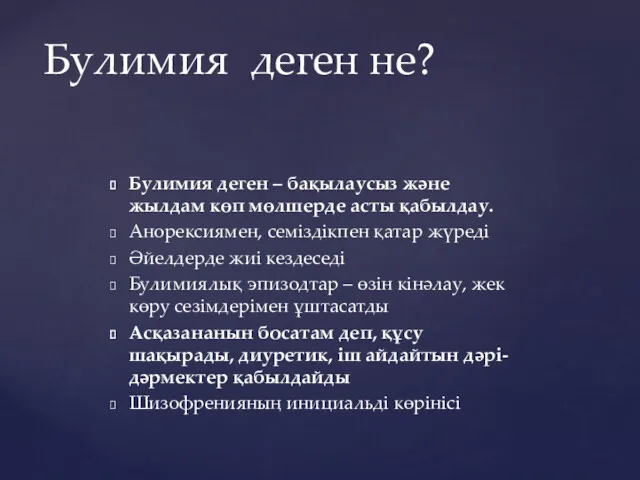 Булимия деген не?

Булимия деген – бақылаусыз және жылдам көп мөлшерде асты қабылдау.

Анорексиямен, семіздікпен қатар жүреді

Әйелдерде жиі кездеседі

Булимиялық эпизодтар – өзін кінәлау, жек көру сезімдерімен ұштасатды

Асқазананын босатам деп, құсу шақырады, диуретик, іш айдайтын дәрі-дәрмектер қабылдайды

Шизофренияның инициальді көрінісі